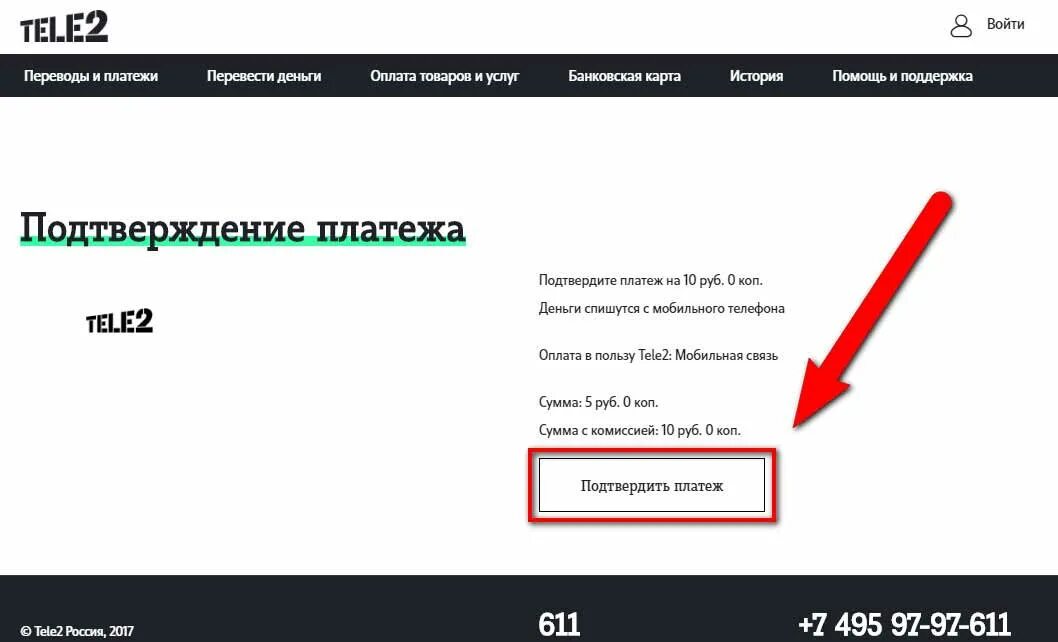 TELE2

Войти

Переводы и платежи Перевести деньги Оплата товаров и услуг Банковская карта История Помощь и поддержка

Подтверждение платежа

TELE2

Подтвердите платеж на 10 руб. 0 коп.

Деньги спишутся с мобильного телефона

Оплата в пользу Tele2: Мобильная связь

Сумма: 5 руб. 0 коп.

Сумма с комиссией: 10 руб. 0 коп.

Подтвердить платеж

© Tele2 Россия, 2017

611

+7 495 97-97-611